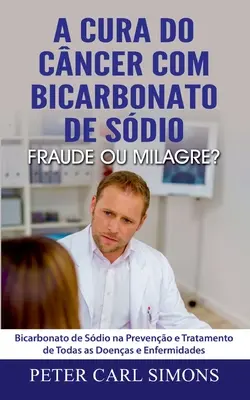 A CURA DO CÂNCER COM BICARBONATO DE SÓDIO

FRAUDE OU MILAGRE?

Bicarbonato de Sódio na Prevenção e Tratamento de Todas as Doenças e Enfermidades

PETER CARL SIMONS